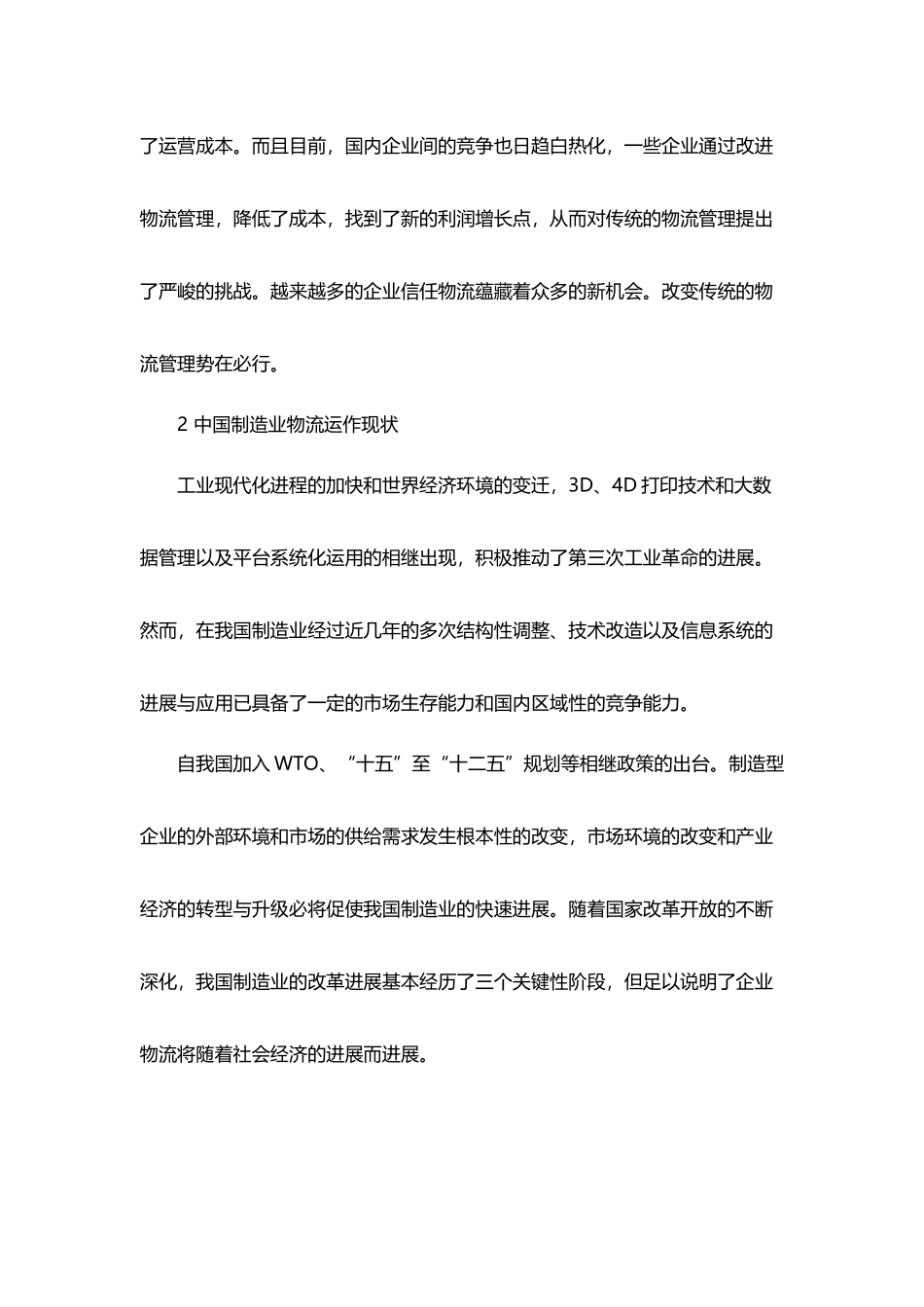 了运营成本。而且目前，国内企业间的竞争也日趋白热化，一些企业通过改进物流管理，降低了成本，找到了新的利润增长点，从而对传统的物流管理提出了严峻的挑战。越来越多的企业信任物流蕴藏着众多的新机会。改变传统的物流管理势在必行。

2 中国制造业物流运作现状

工业现代化进程的加快和世界经济环境的变迁，3D、4D 打印技术和大数据管理以及平台系统化运用的相继出现，积极推动了第三次工业革命的进展。然而，在我国制造业经过近几年的多次结构性调整、技术改造以及信息系统的进展与应用已具备了一定的市场生存能力和国内区域性的竞争能力。

自我国加入 WTO、“十五”至“十二五”规划等相继政策的出台。制造型企业的外部环境和市场的供给需求发生根本性的改变，市场环境的改变和产业经济的转型与升级必将促使我国制造业的快速进展。随着国家改革开放的不断深化，我国制造业的改革进展基本经历了三个关键性阶段，但足以说明了企业物流将随着社会经济的进展而进展。